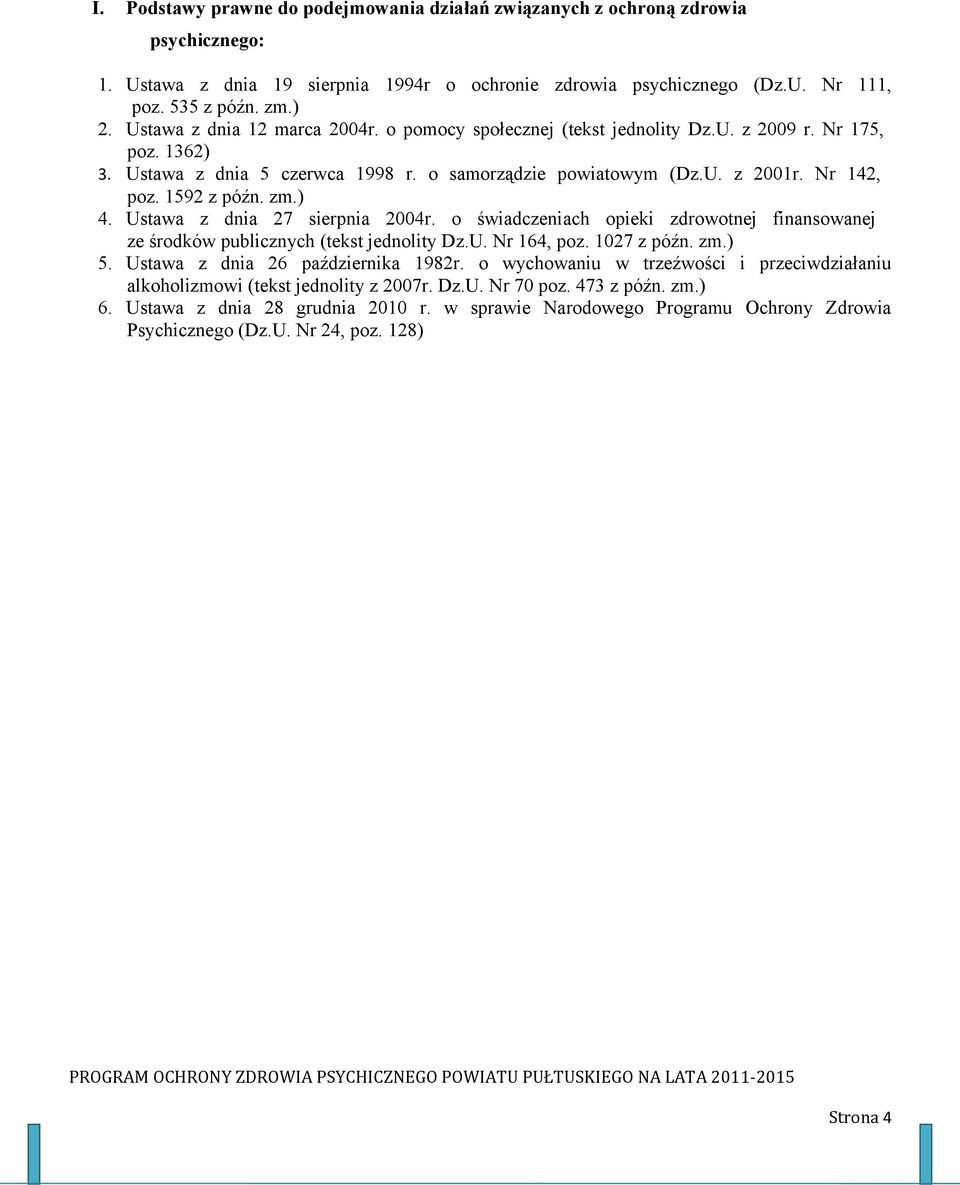 I. Podstawy prawne do podejmowania działań związanych z ochroną zdrowia psychicznego:

1. Ustawa z dnia 19 sierpnia 1994r o ochronie zdrowia psychicznego (Dz.U. Nr 111, poz. 535 z późn. zm.)
2. Ustawa z dnia 12 marca 2004r. o pomocy społecznej (tekst jednolity Dz.U. z 2009 r. Nr 175, poz. 1362)
3. Ustawa z dnia 5 czerwca 1998 r. o samorządzie powiatowym (Dz.U. z 2001r. Nr 142, poz. 1592 z późn. zm.)
4. Ustawa z dnia 27 sierpnia 2004r. o świadczeniach opieki zdrowotnej finansowanej ze środków publicznych (tekst jednolity Dz.U. Nr 164, poz. 1027 z późn. zm.)
5. Ustawa z dnia 26 października 1982r. o wychowaniu w trzeźwości i przeciwdziałaniu alkoholizmowi (tekst jednolity z 2007r. Dz.U. Nr 70 poz. 473 z późn. zm.)
6. Ustawa z dnia 28 grudnia 2010 r. w sprawie Narodowego Programu Ochrony Zdrowia Psychicznego (Dz.U. Nr 24, poz. 128)

PROGRAM OCHRONY ZDROWIA PSYCHICZNEGO POWIATU PUŁTUSKIEGO NA LATA 2011-2015

Strona 4